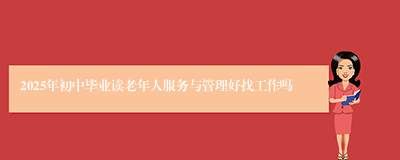 2025年初中毕业读老年人服务与管理好找工作吗